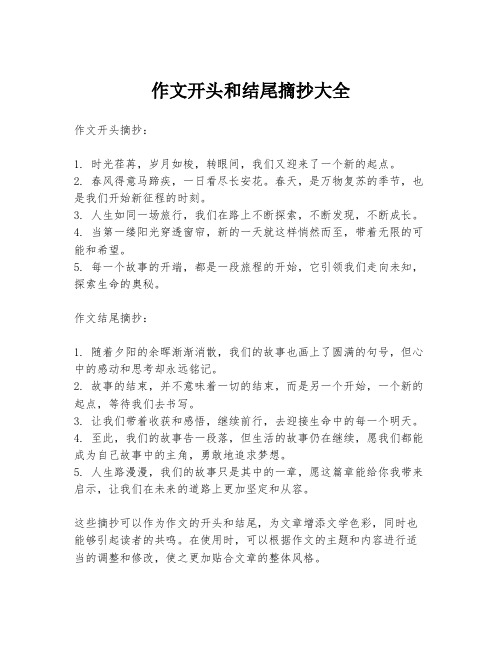 作文开头和结尾摘抄大全

作文开头摘抄：

1. 时光荏苒，岁月如梭，转眼间，我们又迎来了一个新的起点。
2. 春风得意马蹄疾，一日看尽长安花。春天，是万物复苏的季节，也是我们开始新征程的时刻。
3. 人生如同一场旅行，我们在路上不断探索，不断发现，不断成长。
4. 当第一缕阳光穿透窗帘，新的一天就这样悄然而至，带着无限的可能和希望。
5. 每一个故事的开端，都是一段旅程的开始，它引领我们走向未知，探索生命的奥秘。

作文结尾摘抄：

1. 随着夕阳的余晖渐渐消散，我们的故事也画上了圆满的句号，但心中的感动和思考却永远铭记。
2. 故事的结束，并不意味着一切的结束，而是另一个开始，一个新的起点，等待我们去书写。
3. 让我们带着收获和感悟，继续前行，去迎接生命中的每一个明天。
4. 至此，我们的故事告一段落，但生活的故事仍在继续，愿我们都能成为自己故事中的主角，勇敢地追求梦想。
5. 人生路漫漫，我们的故事只是其中的一章，愿这篇章能给你我带来启示，让我们在未来的道路上更加坚定和从容。

这些摘抄可以作为作文的开头和结尾，为文章增添文学色彩，同时也能够引起读者的共鸣。在使用时，可以根据作文的主题和内容进行适当的调整和修改，使之更加贴合文章的整体风格。